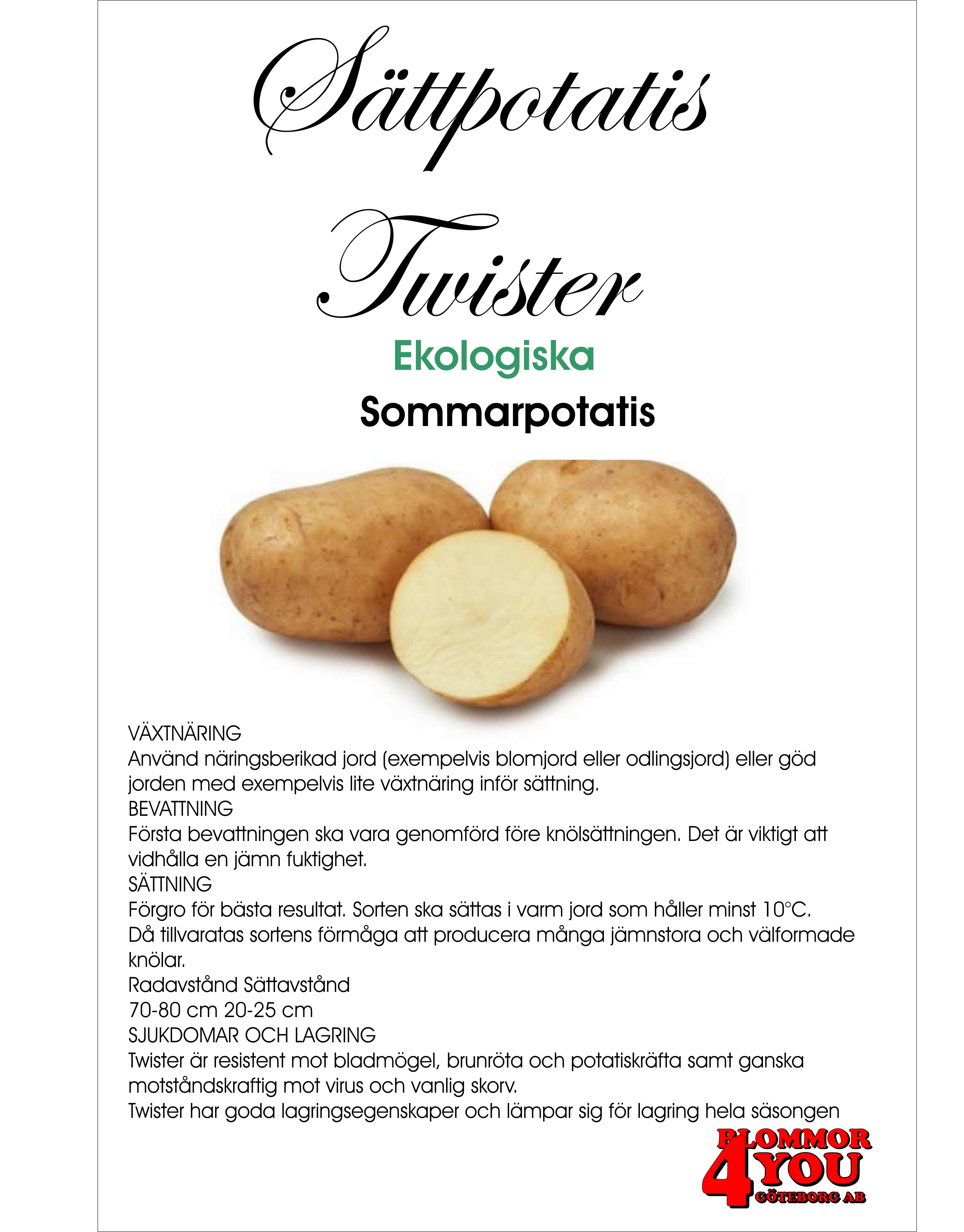 Sättpotatis

Twister

Ekologiska

Sommarpotatis

VÄXTNÄRING
Använd näringsberikad jord (exempelvis blomjord eller odlingsjord) eller göd jorden med exempelvis lite växtnäring inför sättning.
BEVATTNING
Första bevattningen ska vara genomförd före knölsättningen. Det är viktigt att vidhålla en jämn fuktighet.
SÄTTNING
Förgro för bästa resultat. Sorten ska sättas i varm jord som håller minst 10°C.
Då tillvaratas sortens förmåga att producera många jämnstora och välformade knölar.
Radavstånd Sättavstånd
70-80 cm 20-25 cm
SJUKDOMAR OCH LAGRING
Twister är resistent mot bladmögel, brunröta och potatiskräfta samt ganska motståndskraftig mot virus och vanlig skorv.
Twister har goda lagringsegenskaper och lämpar sig för lagring hela säsongen

BLOMMOR 4 YOU GÖTEBORG AB